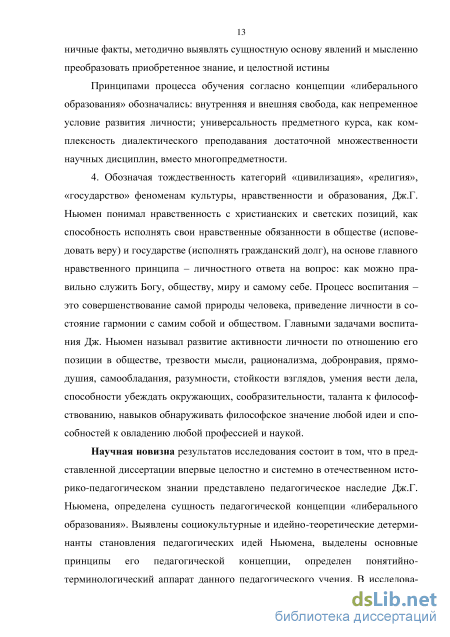 13

ничные факты, методично выявлять сущностную основу явлений и мысленно преобразовать приобретенное знание, и целостной истины

Принципами процесса обучения согласно концепции «либерального образования» обозначались: внутренняя и внешняя свобода, как непременное условие развития личности; универсальность предметного курса, как комплексность диалектического преподавания достаточной множественности научных дисциплин, вместо многопредметности.

4. Обозначая тождественность категорий «цивилизация», «религия», «государство» феноменам культуры, нравственности и образования, Дж.Г. Ньюмен понимал нравственность с христианских и светских позиций, как способность исполнять свои нравственные обязанности в обществе (исповедовать веру) и государстве (исполнять гражданский долг), на основе главного нравственного принципа – личностного ответа на вопрос: как можно правильно служить Богу, обществу, миру и самому себе. Процесс воспитания – это совершенствование самой природы человека, приведение личности в состояние гармонии с самим собой и обществом. Главными задачами воспитания Дж. Ньюмен называл развитие активности личности по отношению его позиции в обществе, трезвости мысли, рационализма, добронравия, прямодушия, самообладания, разумности, стойкости взглядов, умения вести дела, способности убеждать окружающих, сообразительности, таланта к философствованию, навыков обнаруживать философское значение любой идеи и способностей к овладению любой профессией и наукой.

**Научная новизна** результатов исследования состоит в том, что в представленной диссертации впервые целостно и системно в отечественном историко-педагогическом знании представлено педагогическое наследие Дж.Г. Ньюмена, определена сущность педагогической концепции «либерального образования». Выявлены социокультурные и идейно-теоретические детерминанты становления педагогических идей Ньюмена, выделены основные принципы его педагогической концепции, определен понятийно-терминологический аппарат данного педагогического учения. В исследова-

dsLib.net
библиотека диссертаций